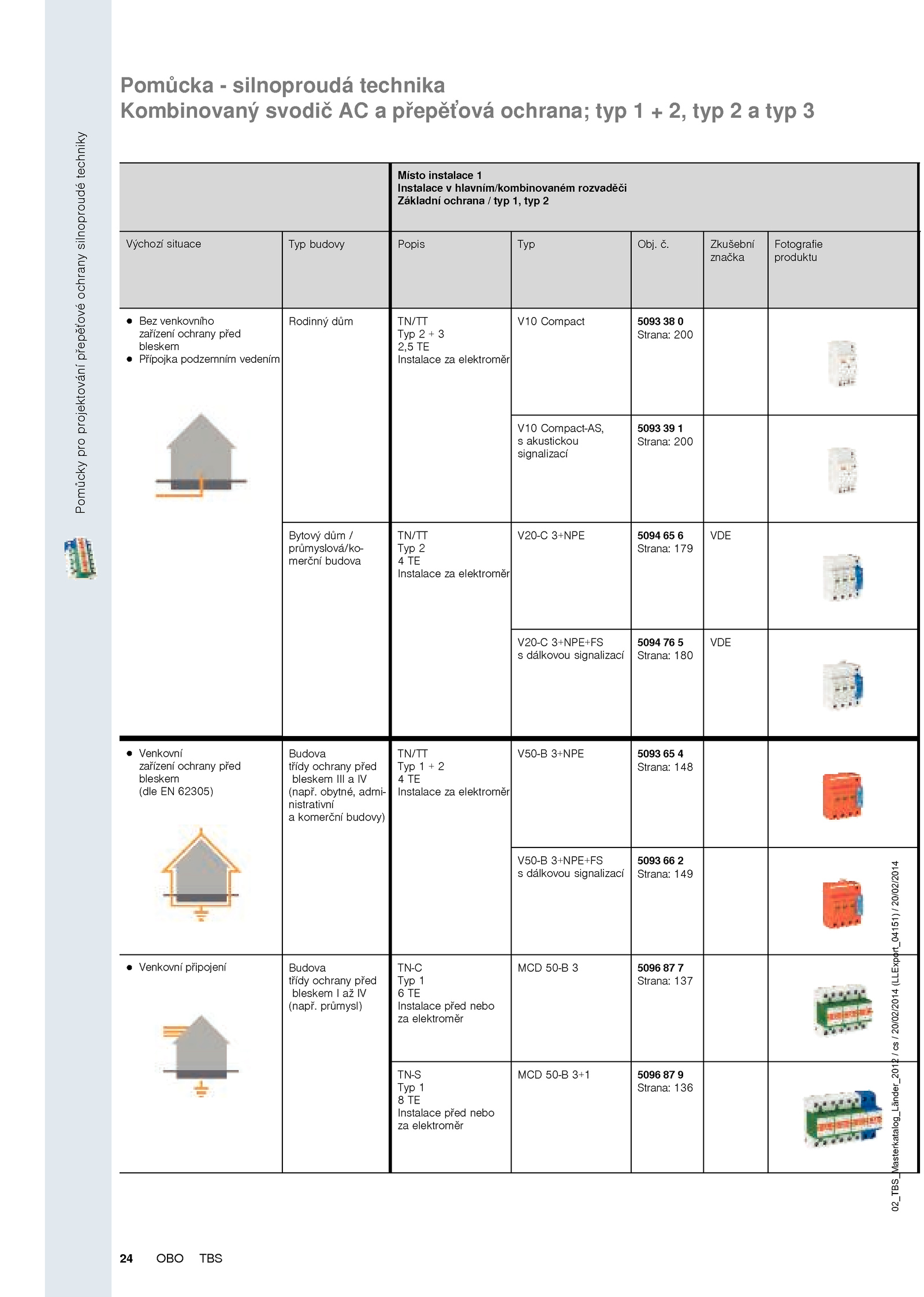 Pomůcky pro projektování přepěťové ochrany silnoproudé techniky

Pomůcka - silnoproudá technika
Kombinovaný svodič AC a přepěťová ochrana; typ 1 + 2, typ 2 a typ 3

| | | Místo instalace 1 Instalace v hlavním/kombinovaném rozvaděči Základní ochrana / typ 1, typ 2 | | | | |
|---|---|---|---|---|---|---|
| Výchozí situace | Typ budovy | Popis | Typ | Obj. č. | Zkušební značka | Fotografie produktu |
| • Bez venkovního zařízení ochrany před bleskem • Přípojka podzemním vedením | Rodinný dům | TN/TT Typ 2 + 3 2,5 TE Instalace za elektroměr | V10 Compact | 5093 38 0 Strana: 200 | | |
| | | | V10 Compact-AS, s akustickou signalizací | 5093 39 1 Strana: 200 | | |
| | Bytový dům / průmyslová/komerční budova | TN/TT Typ 2 4 TE Instalace za elektroměr | V20-C 3+NPE | 5094 65 6 Strana: 179 | VDE | |
| | | | V20-C 3+NPE+FS s dálkovou signalizací | 5094 76 5 Strana: 180 | VDE | |
| • Venkovní zařízení ochrany před bleskem (dle EN 62305) | Budova třídy ochrany před bleskem III a IV (např. obytné, administrativní a komerční budovy) | TN/TT Typ 1 + 2 4 TE Instalace za elektroměr | V50-B 3+NPE | 5093 65 4 Strana: 148 | | |
| | | | V50-B 3+NPE+FS s dálkovou signalizací | 5093 66 2 Strana: 149 | | |
| • Venkovní připojení | Budova třídy ochrany před bleskem I až IV (např. průmysl) | TN-C Typ 1 6 TE Instalace před nebo za elektroměr | MCD 50-B 3 | 5096 87 7 Strana: 137 | | |
| | | TN-S Typ 1 8 TE Instalace před nebo za elektroměr | MCD 50-B 3+1 | 5096 87 9 Strana: 136 | | |

02_TBS_Masterkatalog_Länder_2012 / cs / 20/02/2014 (LLExport_04151) / 20/02/2014

24 OBO TBS